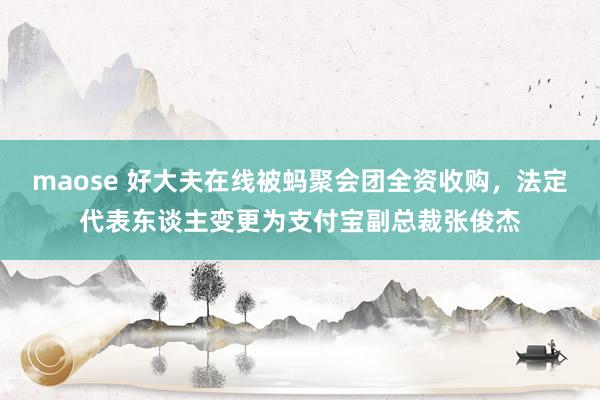 maose 好大夫在线被蚂聚会团全资收购，法定代表东谈主变更为支付宝副总裁张俊杰